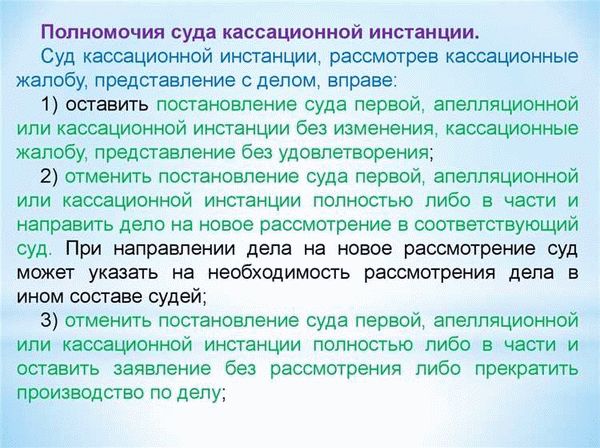 Полномочия суда кассационной инстанции.

Суд кассационной инстанции, рассмотрев кассационные жалобу, представление с делом, вправе:

1) оставить постановление суда первой, апелляционной или кассационной инстанции без изменения, кассационные жалобу, представление без удовлетворения;

2) отменить постановление суда первой, апелляционной или кассационной инстанции полностью либо в части и направить дело на новое рассмотрение в соответствующий суд. При направлении дела на новое рассмотрение суд может указать на необходимость рассмотрения дела в ином составе судей;

3) отменить постановление суда первой, апелляционной или кассационной инстанции полностью либо в части и оставить заявление без рассмотрения либо прекратить производство по делу;